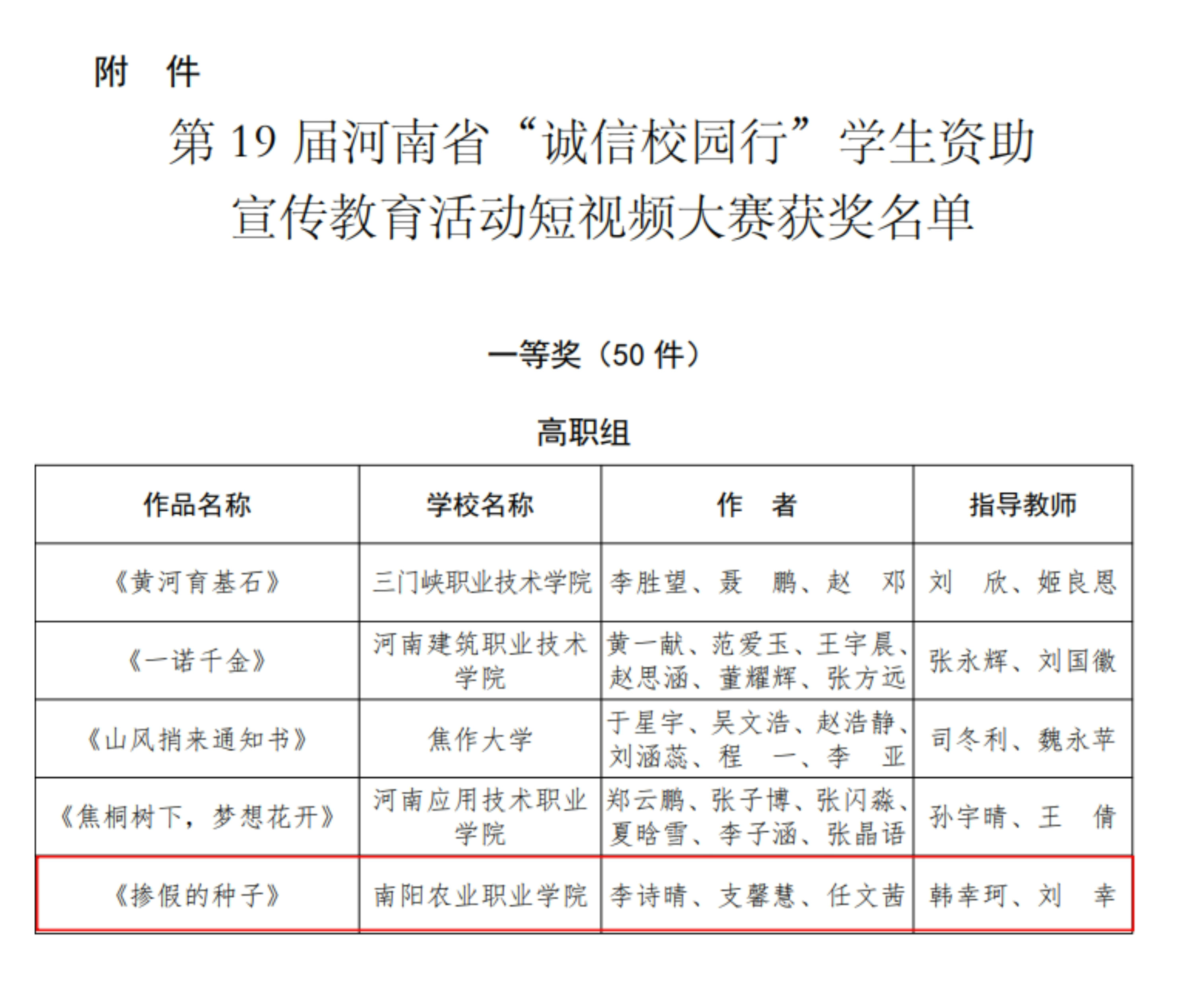 附　件

第 19 届河南省“诚信校园行”学生资助宣传教育活动短视频大赛获奖名单

一等奖（50 件）

高职组

| 作品名称 | 学校名称 | 作　者 | 指导教师 |
|---|---|---|---|
| 《黄河育基石》 | 三门峡职业技术学院 | 李胜望、聂　鹏、赵　邓 | 刘　欣、姬良恩 |
| 《一诺千金》 | 河南建筑职业技术学院 | 黄一献、范爱玉、王宇晨、赵思涵、董耀辉、张方远 | 张永辉、刘国徽 |
| 《山风捎来通知书》 | 焦作大学 | 于星宇、吴文浩、赵浩静、刘涵蕊、程　一、李　亚 | 司冬利、魏永苹 |
| 《焦桐树下，梦想花开》 | 河南应用技术职业学院 | 郑云鹏、张子博、张闪淼、夏晗雪、李子涵、张晶语 | 孙宇晴、王　倩 |
| 《掺假的种子》 | 南阳农业职业学院 | 李诗晴、支馨慧、任文茜 | 韩幸珂、刘　幸 |